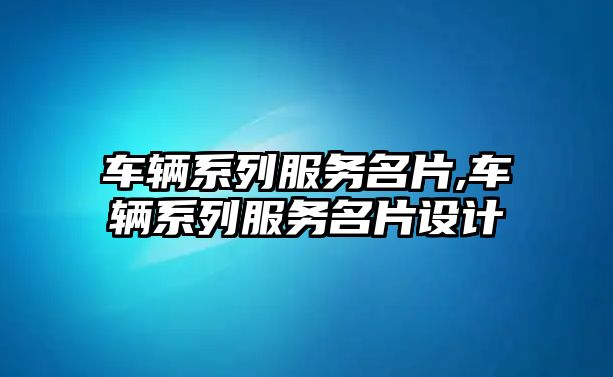 车辆系列服务名片,车辆系列服务名片设计